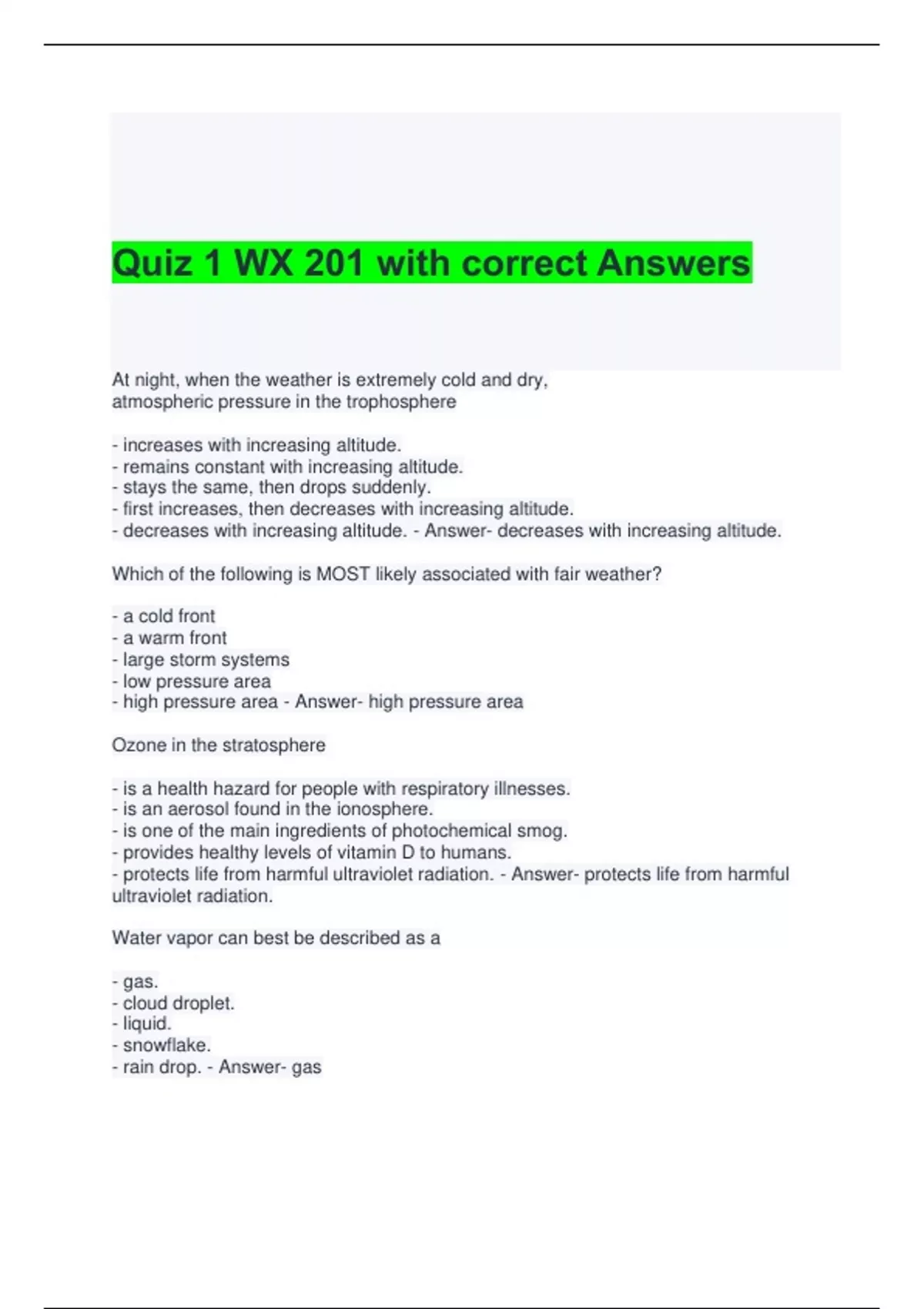 Quiz 1 WX 201 with correct Answers

At night, when the weather is extremely cold and dry, atmospheric pressure in the trophosphere

- increases with increasing altitude.
- remains constant with increasing altitude.
- stays the same, then drops suddenly.
- first increases, then decreases with increasing altitude.
- decreases with increasing altitude. - Answer- decreases with increasing altitude.

Which of the following is MOST likely associated with fair weather?

- a cold front
- a warm front
- large storm systems
- low pressure area
- high pressure area - Answer- high pressure area

Ozone in the stratosphere

- is a health hazard for people with respiratory illnesses.
- is an aerosol found in the ionosphere.
- is one of the main ingredients of photochemical smog.
- provides healthy levels of vitamin D to humans.
- protects life from harmful ultraviolet radiation. - Answer- protects life from harmful ultraviolet radiation.

Water vapor can best be described as a

- gas.
- cloud droplet.
- liquid.
- snowflake.
- rain drop. - Answer- gas